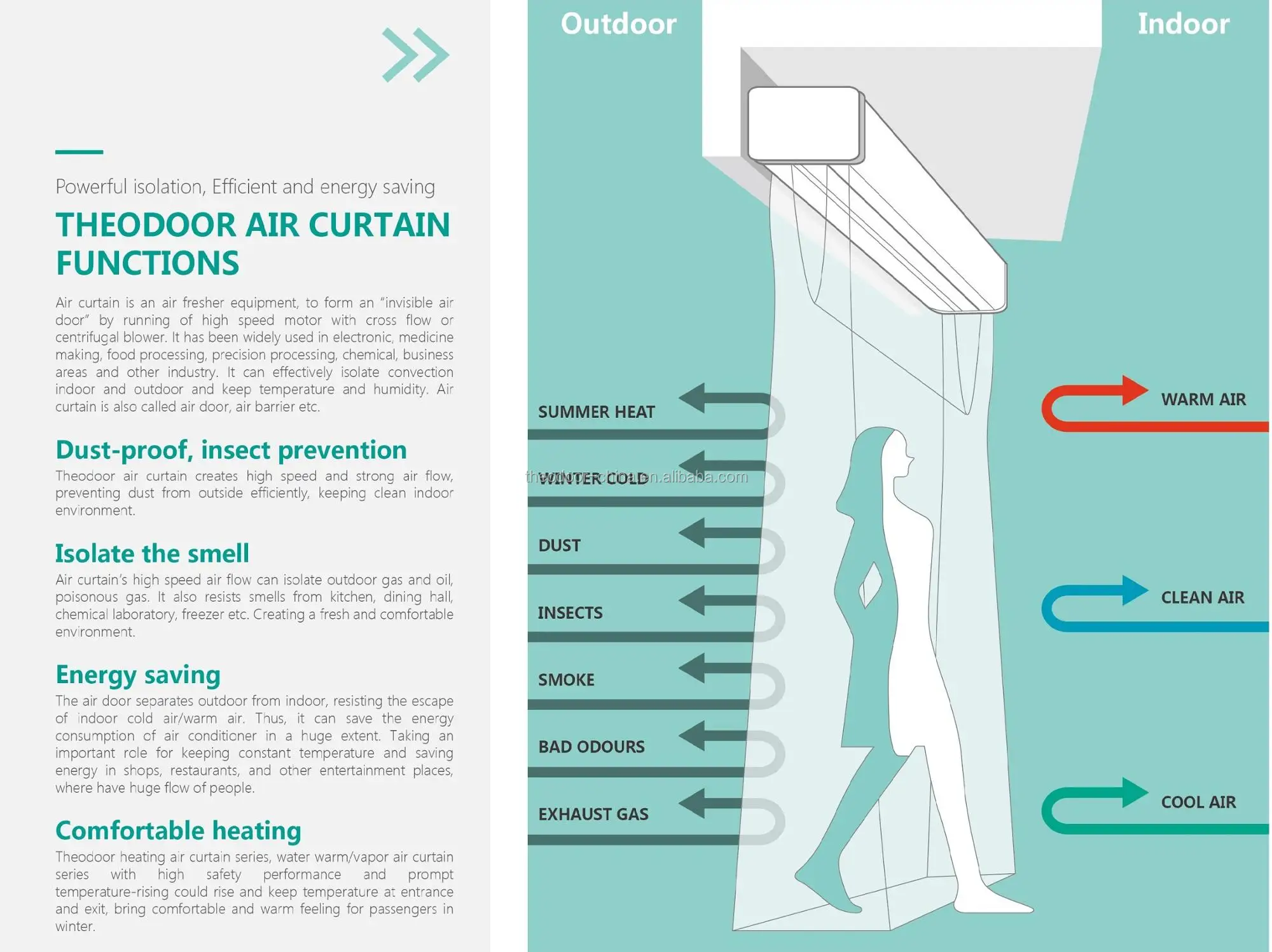 Powerful isolation, Efficient and energy saving

THEODOOR AIR CURTAIN FUNCTIONS

Air curtain is an air fresher equipment, to form an "invisible air door" by running of high speed motor with cross flow or centrifugal blower. It has been widely used in electronic, medicine making, food processing, precision processing, chemical, business areas and other industry. It can effectively isolate convection indoor and outdoor and keep temperature and humidity. Air curtain is also called air door, air barrier etc.

Dust-proof, insect prevention

Theodoor air curtain creates high speed and strong air flow, preventing dust from outside efficiently, keeping clean indoor environment.

Isolate the smell

Air curtain's high speed air flow can isolate outdoor gas and oil, poisonous gas. It also resists smells from kitchen, dining hall, chemical laboratory, freezer etc. Creating a fresh and comfortable environment.

Energy saving

The air door separates outdoor from indoor, resisting the escape of indoor cold air/warm air. Thus, it can save the energy consumption of air conditioner in a huge extent. Taking an important role for keeping constant temperature and saving energy in shops, restaurants, and other entertainment places, where have huge flow of people.

Comfortable heating

Theodoor heating air curtain series, water warm/vapor air curtain series with high safety performance and prompt temperature-rising could rise and keep temperature at entrance and exit, bring comfortable and warm feeling for passengers in winter.

Outdoor

Indoor

SUMMER HEAT

WINTER COLD

theodoor-china.en.alibaba.com

DUST

INSECTS

SMOKE

BAD ODOURS

EXHAUST GAS

WARM AIR

CLEAN AIR

COOL AIR